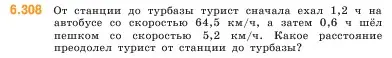 6.308 От станции до турбазы турист сначала ехал 1,2 ч на автобусе со скоростью 64,5 км/ч, а затем 0,6 ч шёл пешком со скоростью 5,2 км/ч. Какое расстояние преодолел турист от станции до турбазы?